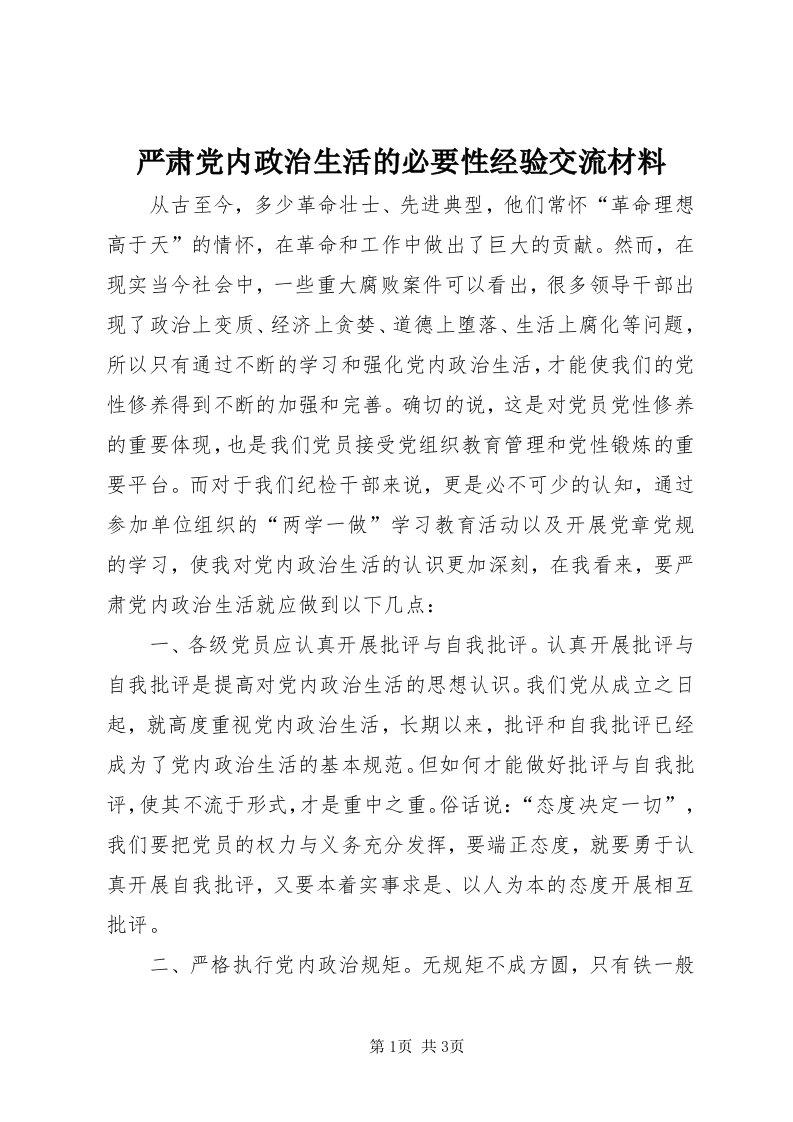 严肃党内政治生活的必要性经验交流材料

从古至今，多少革命壮士、先进典型，他们常怀“革命理想高于天”的情怀，在革命和工作中做出了巨大的贡献。然而，在现实当今社会中，一些重大腐败案件可以看出，很多领导干部出现了政治上变质、经济上贪婪、道德上堕落、生活上腐化等问题，所以只有通过不断的学习和强化党内政治生活，才能使我们的党性修养得到不断的加强和完善。确切的说，这是对党员党性修养的重要体现，也是我们党员接受党组织教育管理和党性锻炼的重要平台。而对于我们纪检干部来说，更是必不可少的认知，通过参加单位组织的“两学一做”学习教育活动以及开展党章党规的学习，使我对党内政治生活的认识更加深刻，在我看来，要严肃党内政治生活就应做到以下几点：

一、各级党员应认真开展批评与自我批评。认真开展批评与自我批评是提高对党内政治生活的思想认识。我们党从成立之日起，就高度重视党内政治生活，长期以来，批评和自我批评已经成为了党内政治生活的基本规范。但如何才能做好批评与自我批评，使其不流于形式，才是重中之重。俗话说：“态度决定一切”，我们要把党员的权力与义务充分发挥，要端正态度，就要勇于认真开展自我批评，又要本着实事求是、以人为本的态度开展相互批评。

二、严格执行党内政治规矩。无规矩不成方圆，只有铁一般

第1页 共3页